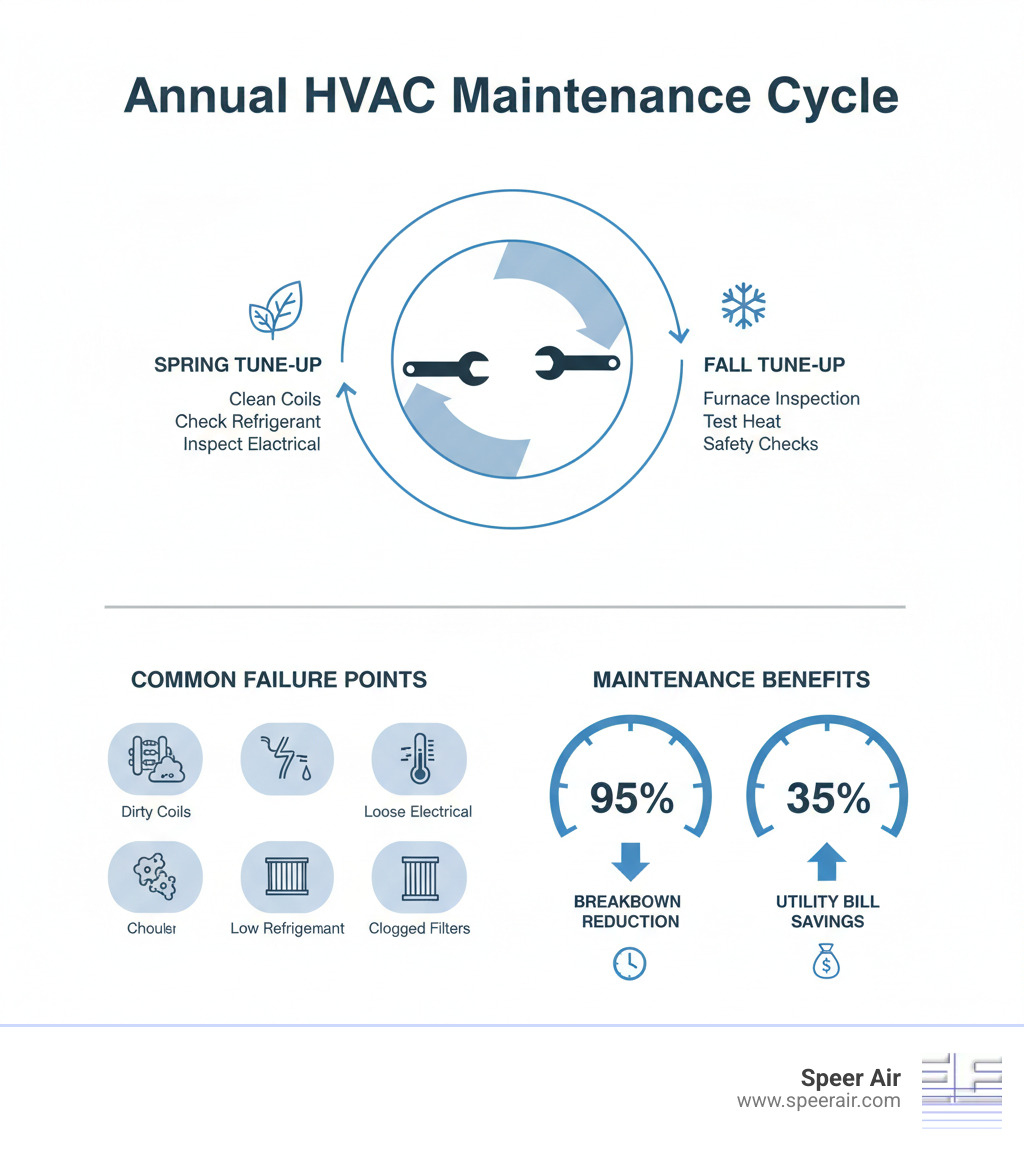 Annual HVAC Maintenance Cycle

SPRING TUNE-UP
Clean Coils
Check Refrigerant
Inspect Electrical

FALL TUNE-UP
Furnace Inspection
Test Heat
Safety Checks

COMMON FAILURE POINTS

Dirty Coils

Loose Electrical

Chouler

Low Refrigemant

Clogged Filters

MAINTENANCE BENEFITS

95%

BREAKBOWN REDUCTION

35%

UTILITY BILL SAVINGS

Speer Air
www.speerair.com